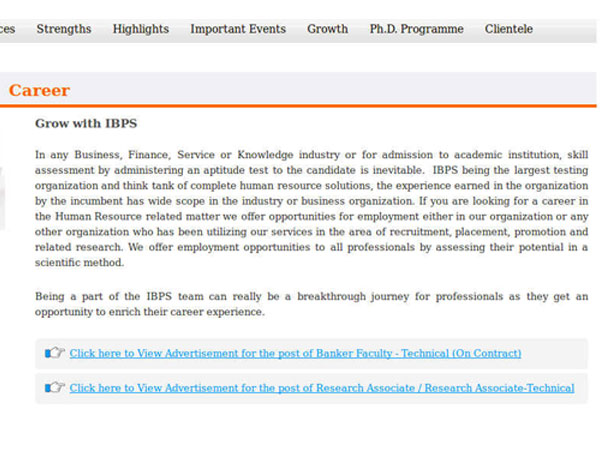 ces Strengths Highlights Important Events Growth Ph.D. Programme Clientele

Career

Grow with IBPS

In any Business, Finance, Service or Knowledge industry or for admission to academic institution, skill assessment by administering an aptitude test to the candidate is inevitable. IBPS being the largest testing organization and think tank of complete human resource solutions, the experience earned in the organization by the incumbent has wide scope in the industry or business organization. If you are looking for a career in the Human Resource related matter we offer opportunities for employment either in our organization or any other organization who has been utilizing our services in the area of recruitment, placement, promotion and related research. We offer employment opportunities to all professionals by assessing their potential in a scientific method.

Being a part of the IBPS team can really be a breakthrough journey for professionals as they get an opportunity to enrich their career experience.

Click here to View Advertisement for the post of Banker Faculty - Technical (On Contract)

Click here to View Advertisement for the post of Research Associate / Research Associate-Technical